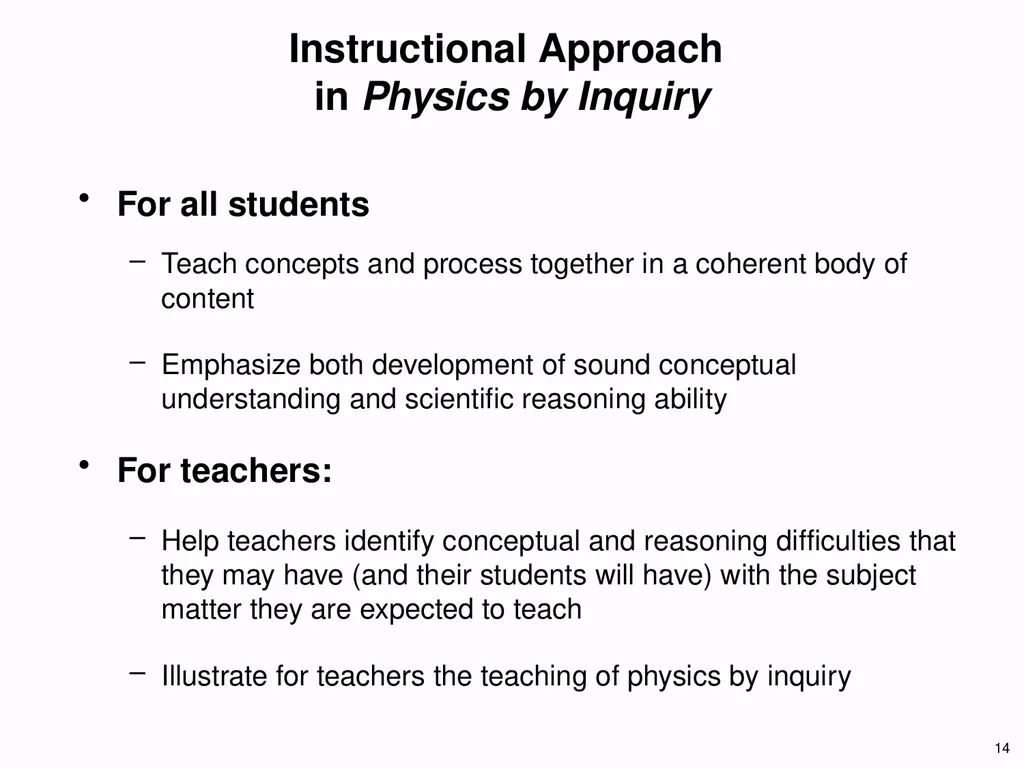 Instructional Approach
in Physics by Inquiry

• For all students

– Teach concepts and process together in a coherent body of content

– Emphasize both development of sound conceptual understanding and scientific reasoning ability

• For teachers:

– Help teachers identify conceptual and reasoning difficulties that they may have (and their students will have) with the subject matter they are expected to teach

– Illustrate for teachers the teaching of physics by inquiry

14